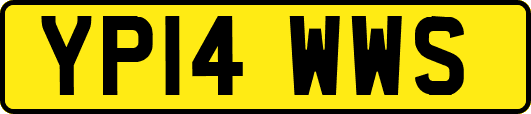 YP14 WWS